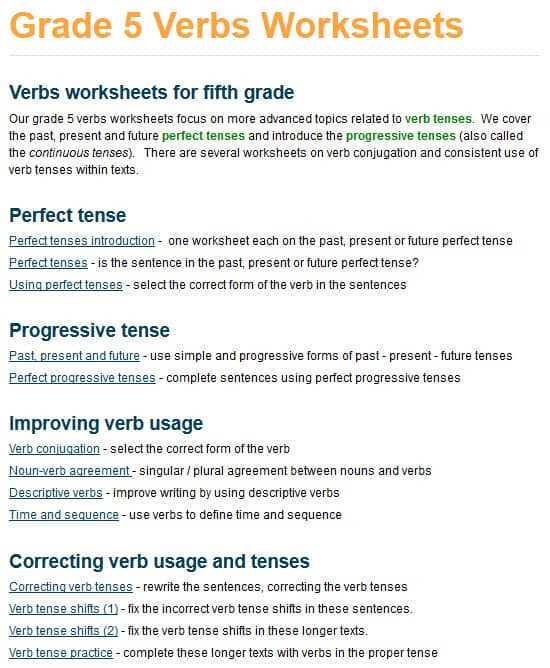 Grade 5 Verbs Worksheets

Verbs worksheets for fifth grade

Our grade 5 verbs worksheets focus on more advanced topics related to verb tenses. We cover the past, present and future perfect tenses and introduce the progressive tenses (also called the continuous tenses). There are several worksheets on verb conjugation and consistent use of verb tenses within texts.

Perfect tense

Perfect tenses introduction - one worksheet each on the past, present or future perfect tense

Perfect tenses - is the sentence in the past, present or future perfect tense?

Using perfect tenses - select the correct form of the verb in the sentences

Progressive tense

Past, present and future - use simple and progressive forms of past - present - future tenses

Perfect progressive tenses - complete sentences using perfect progressive tenses

Improving verb usage

Verb conjugation - select the correct form of the verb

Noun-verb agreement - singular / plural agreement between nouns and verbs

Descriptive verbs - improve writing by using descriptive verbs

Time and sequence - use verbs to define time and sequence

Correcting verb usage and tenses

Correcting verb tenses - rewrite the sentences, correcting the verb tenses

Verb tense shifts (1) - fix the incorrect verb tense shifts in these sentences.

Verb tense shifts (2) - fix the verb tense shifts in these longer texts.

Verb tense practice - complete these longer texts with verbs in the proper tense